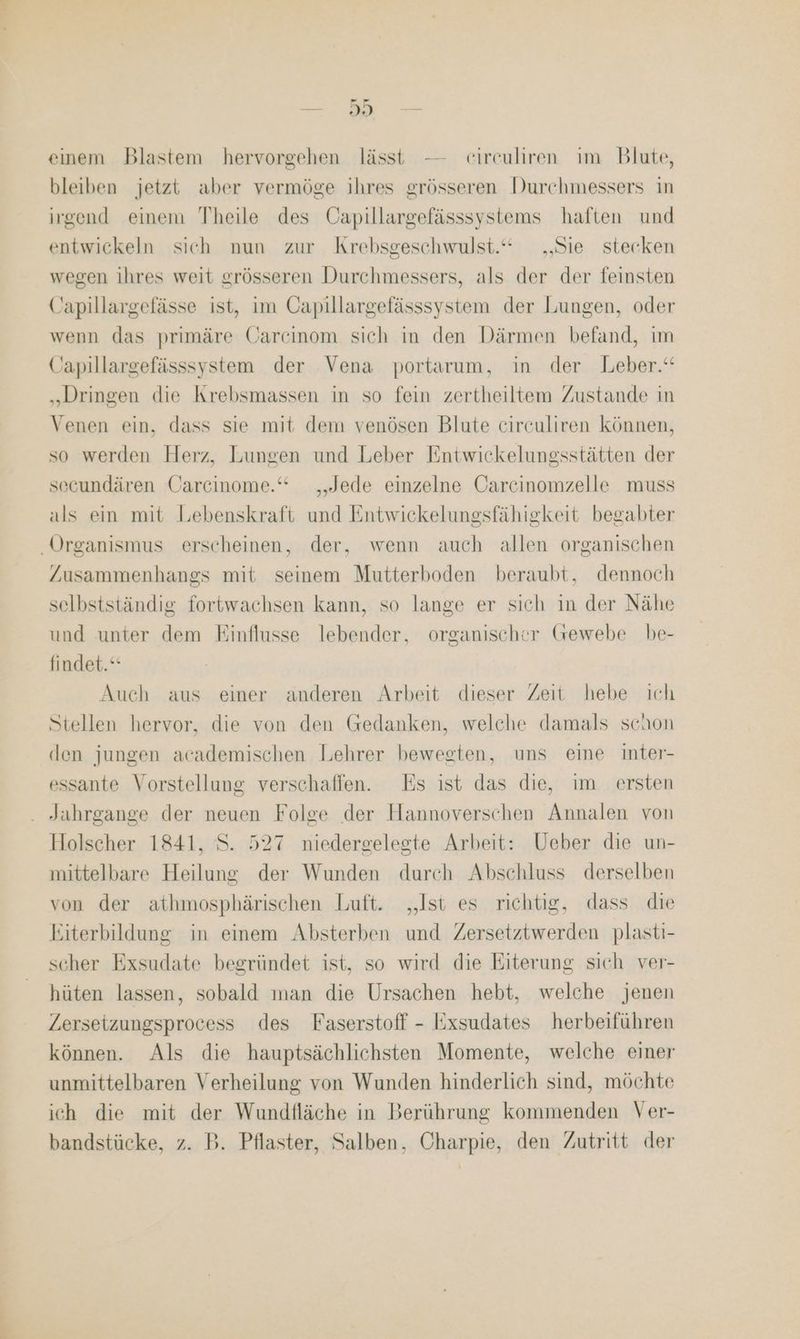 — 55 —

einem Blastem hervorgehen lässt — circuliren im Blute, bleiben jetzt aber vermöge ihres grösseren Durchmessers in irgend einem Theile des Capillargefässsystems haften und entwickeln sich nun zur Krebsgeschwulst.“ „Sie stecken wegen ihres weit grösseren Durchmessers, als der der feinsten Capillargefässe ist, im Capillargefässsystem der Lungen, oder wenn das primäre Carcinom sich in den Därmen befand, im Capillargefässsystem der Vena portarum, in der Leber.“ „Dringen die Krebsmassen in so fein zertheiltem Zustande in Venen ein, dass sie mit dem venösen Blute circuliren können, so werden Herz, Lungen und Leber Entwickelungsstätten der secundären Carcinome.“ „Jede einzelne Carcinomzelle muss als ein mit Lebenskraft und Entwickelungsfähigkeit begabter Organismus erscheinen, der, wenn auch allen organischen Zusammenhangs mit seinem Mutterboden beraubt, dennoch selbstständig fortwachsen kann, so lange er sich in der Nähe und unter dem Einflusse lebender, organischer Gewebe befindet.“

Auch aus einer anderen Arbeit dieser Zeit hebe ich Stellen hervor, die von den Gedanken, welche damals schon den jungen academischen Lehrer bewegten, uns eine interessante Vorstellung verschaffen. Es ist das die, im ersten Jahrgange der neuen Folge der Hannoverschen Annalen von Holscher 1841, S. 527 niedergelegte Arbeit: Ueber die unmittelbare Heilung der Wunden durch Abschluss derselben von der athmosphärischen Luft. „Ist es richtig, dass die Eiterbildung in einem Absterben und Zersetztwerden plastischer Exsudate begründet ist, so wird die Eiterung sich verhüten lassen, sobald man die Ursachen hebt, welche jenen Zersetzungsprocess des Faserstoff - Exsudates herbeiführen können. Als die hauptsächlichsten Momente, welche einer unmittelbaren Verheilung von Wunden hinderlich sind, möchte ich die mit der Wundfläche in Berührung kommenden Verbandstücke, z. B. Pflaster, Salben, Charpie, den Zutritt der